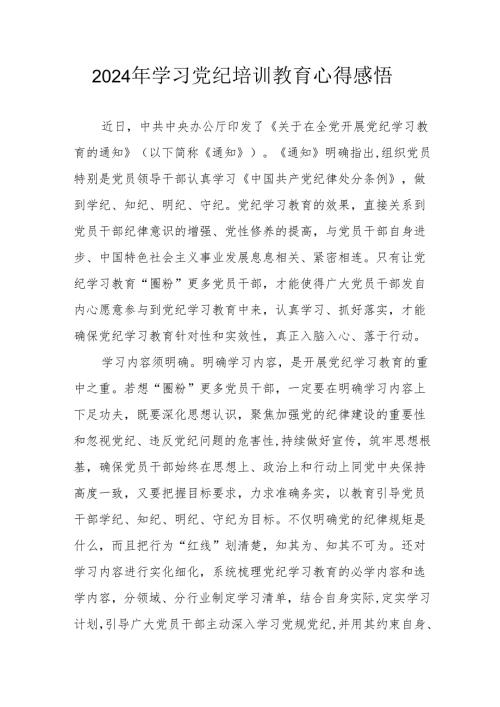 2024年学习党纪培训教育心得感悟

近日，中共中央办公厅印发了《关于在全党开展党纪学习教育的通知》（以下简称《通知》）。《通知》明确指出,组织党员特别是党员领导干部认真学习《中国共产党纪律处分条例》，做到学纪、知纪、明纪、守纪。党纪学习教育的效果，直接关系到党员干部纪律意识的增强、党性修养的提高，与党员干部自身进步、中国特色社会主义事业发展息息相关、紧密相连。只有让党纪学习教育“圈粉”更多党员干部，才能使得广大党员干部发自内心愿意参与到党纪学习教育中来，认真学习、抓好落实，才能确保党纪学习教育针对性和实效性，真正入脑入心、落于行动。

学习内容须明确。明确学习内容，是开展党纪学习教育的重中之重。若想“圈粉”更多党员干部，一定要在明确学习内容上下足功夫，既要深化思想认识，聚焦加强党的纪律建设的重要性和忽视党纪、违反党纪问题的危害性,持续做好宣传，筑牢思想根基，确保党员干部始终在思想上、政治上和行动上同党中央保持高度一致，又要把握目标要求，力求准确务实，以教育引导党员干部学纪、知纪、明纪、守纪为目标。不仅明确党的纪律规矩是什么，而且把行为“红线”划清楚，知其为、知其不可为。还对学习内容进行实化细化，系统梳理党纪学习教育的必学内容和选学内容，分领域、分行业制定学习清单，结合自身实际,定实学习计划,引导广大党员干部主动深入学习党规党纪,并用其约束自身、